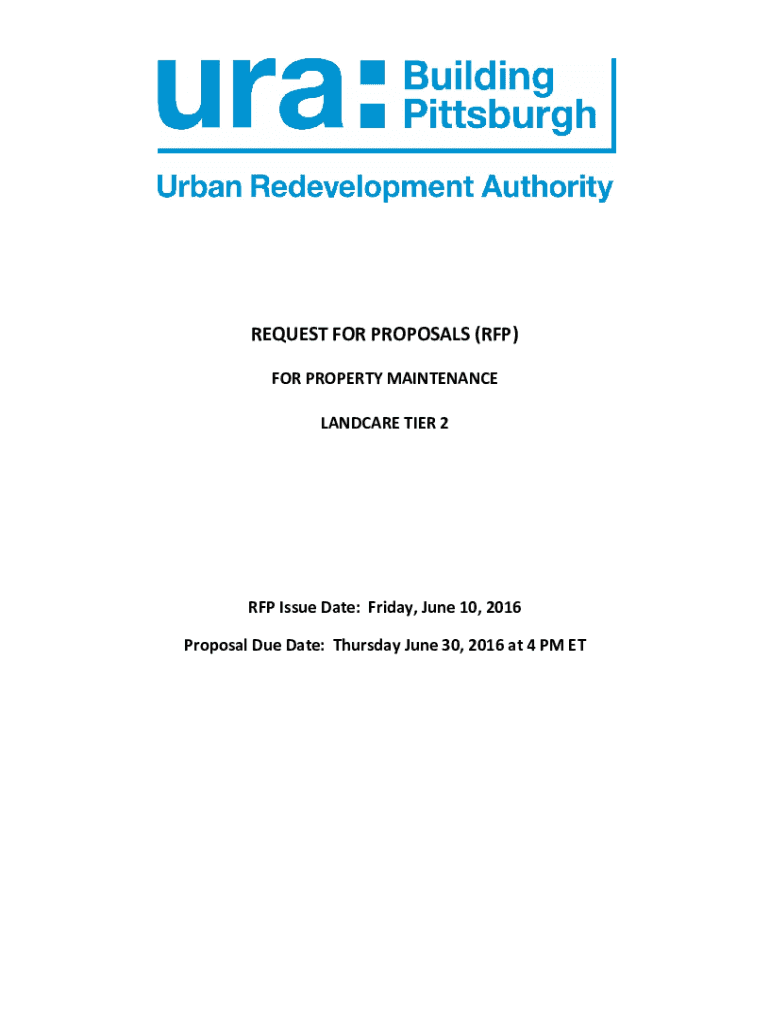 ura: Building Pittsburgh

Urban Redevelopment Authority

REQUEST FOR PROPOSALS (RFP)

FOR PROPERTY MAINTENANCE

LANDCARE TIER 2

RFP Issue Date: Friday, June 10, 2016

Proposal Due Date: Thursday June 30, 2016 at 4 PM ET